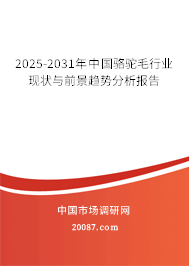 2025-2031年中国骆驼毛行业现状与前景趋势分析报告

中国市场调研网

20087.com